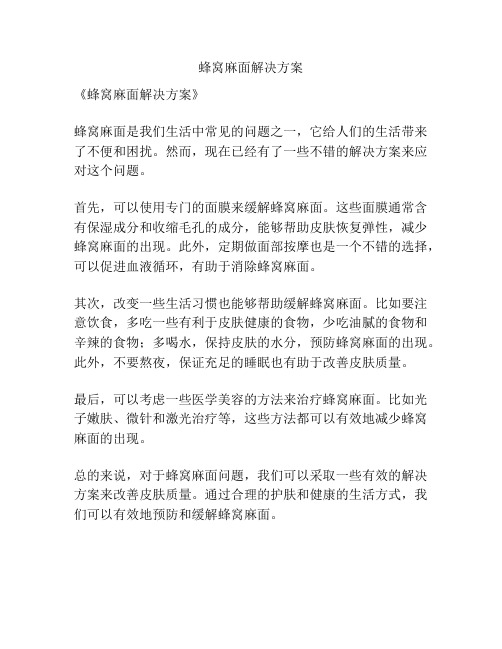 蜂窝麻面解决方案

《蜂窝麻面解决方案》

蜂窝麻面是我们生活中常见的问题之一，它给人们的生活带来了不便和困扰。然而，现在已经有了一些不错的解决方案来应对这个问题。

首先，可以使用专门的面膜来缓解蜂窝麻面。这些面膜通常含有保湿成分和收缩毛孔的成分，能够帮助皮肤恢复弹性，减少蜂窝麻面的出现。此外，定期做面部按摩也是一个不错的选择，可以促进血液循环，有助于消除蜂窝麻面。

其次，改变一些生活习惯也能够帮助缓解蜂窝麻面。比如要注意饮食，多吃一些有利于皮肤健康的食物，少吃油腻的食物和辛辣的食物；多喝水，保持皮肤的水分，预防蜂窝麻面的出现。此外，不要熬夜，保证充足的睡眠也有助于改善皮肤质量。

最后，可以考虑一些医学美容的方法来治疗蜂窝麻面。比如光子嫩肤、微针和激光治疗等，这些方法都可以有效地减少蜂窝麻面的出现。

总的来说，对于蜂窝麻面问题，我们可以采取一些有效的解决方案来改善皮肤质量。通过合理的护肤和健康的生活方式，我们可以有效地预防和缓解蜂窝麻面。